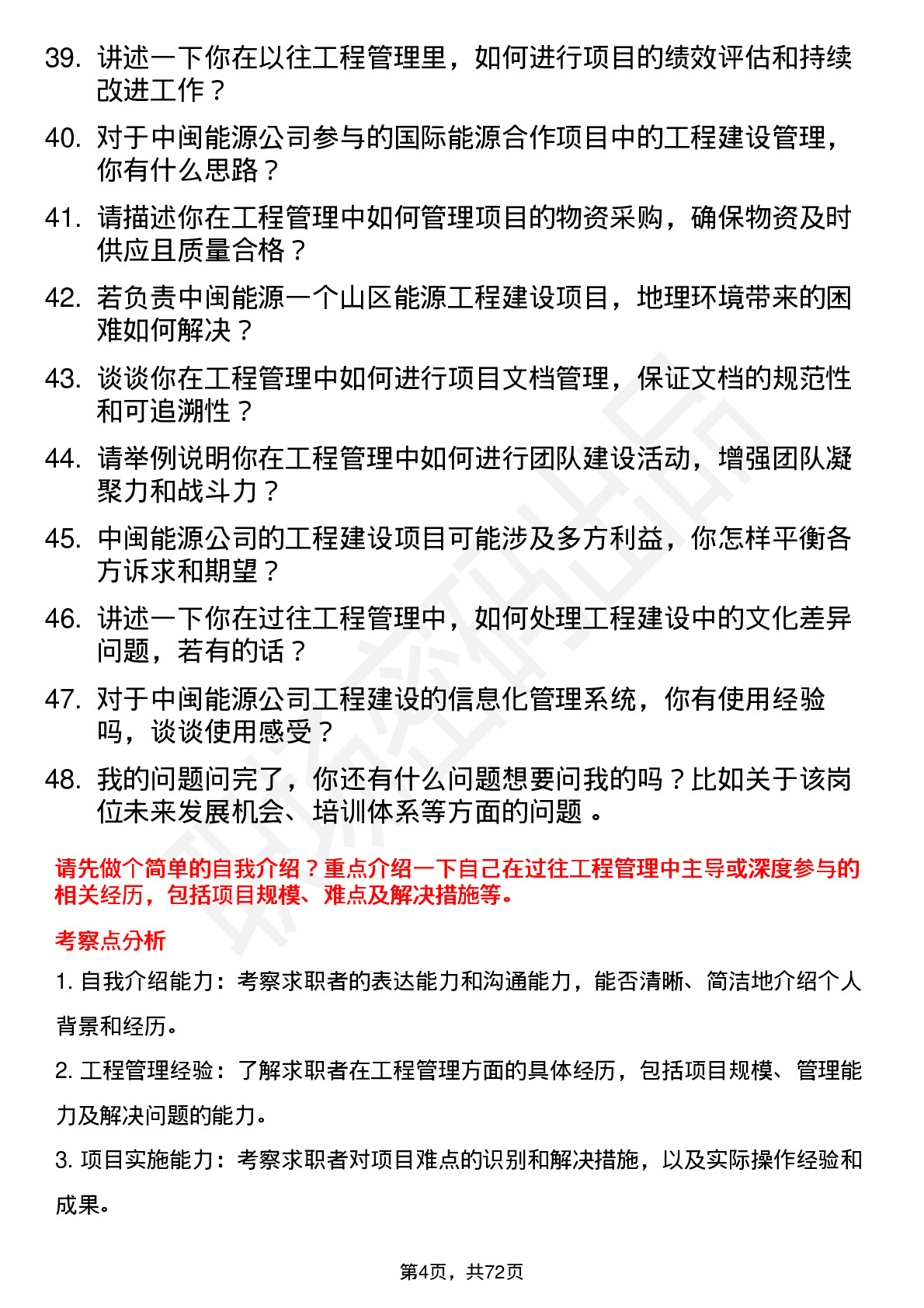 39. 讲述一下你在以往工程管理里，如何进行项目的绩效评估和持续改进工作？

40. 对于中闽能源公司参与的国际能源合作项目中的工程建设管理，你有什么思路？

41. 请描述你在工程管理中如何管理项目的物资采购，确保物资及时供应且质量合格？

42. 若负责中闽能源一个山区能源工程建设项目，地理环境带来的困难如何解决？

43. 谈谈你在工程管理中如何进行项目文档管理，保证文档的规范性和可追溯性？

44. 请举例说明你在工程管理中如何进行团队建设活动，增强团队凝聚力和战斗力？

45. 中闽能源公司的工程建设项目可能涉及多方利益，你怎样平衡各方诉求和期望？

46. 讲述一下你在过往工程管理中，如何处理工程建设中的文化差异问题，若有的话？

47. 对于中闽能源公司工程建设的信息化管理系统，你有使用经验吗，谈谈使用感受？

48. 我的问题问完了，你还有什么问题想要问我的吗？比如关于该岗位未来发展机会、培训体系等方面的问题 。

请先做个简单的自我介绍？重点介绍一下自己在过往工程管理中主导或深度参与的相关经历，包括项目规模、难点及解决措施等。

考察点分析

1. 自我介绍能力：考察求职者的表达能力和沟通能力，能否清晰、简洁地介绍个人背景和经历。

2. 工程管理经验：了解求职者在工程管理方面的具体经历，包括项目规模、管理能力及解决问题的能力。

3. 项目实施能力：考察求职者对项目难点的识别和解决措施，以及实际操作经验和成果。

第4页，共72页